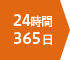 24時間
365日